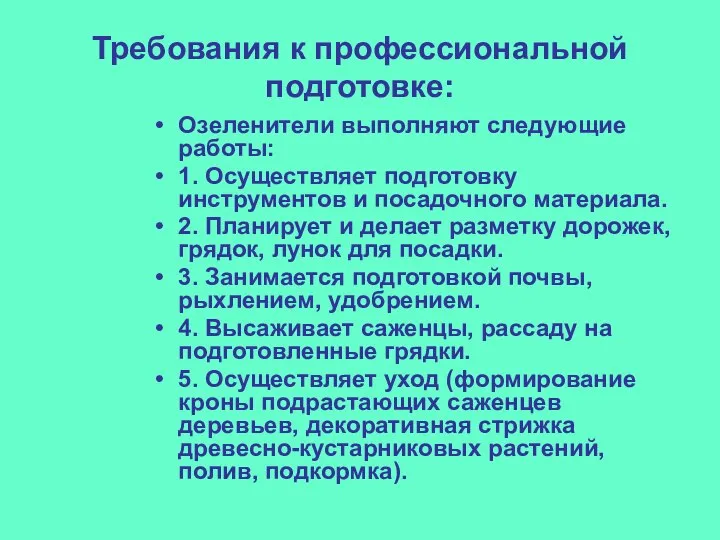 Требования к профессиональной подготовке:

• Озеленители выполняют следующие работы:
• 1. Осуществляет подготовку инструментов и посадочного материала.
• 2. Планирует и делает разметку дорожек, грядок, лунок для посадки.
• 3. Занимается подготовкой почвы, рыхлением, удобрением.
• 4. Высаживает саженцы, рассаду на подготовленные грядки.
• 5. Осуществляет уход (формирование кроны подрастающих саженцев деревьев, декоративная стрижка древесно-кустарниковых растений, полив, подкормка).